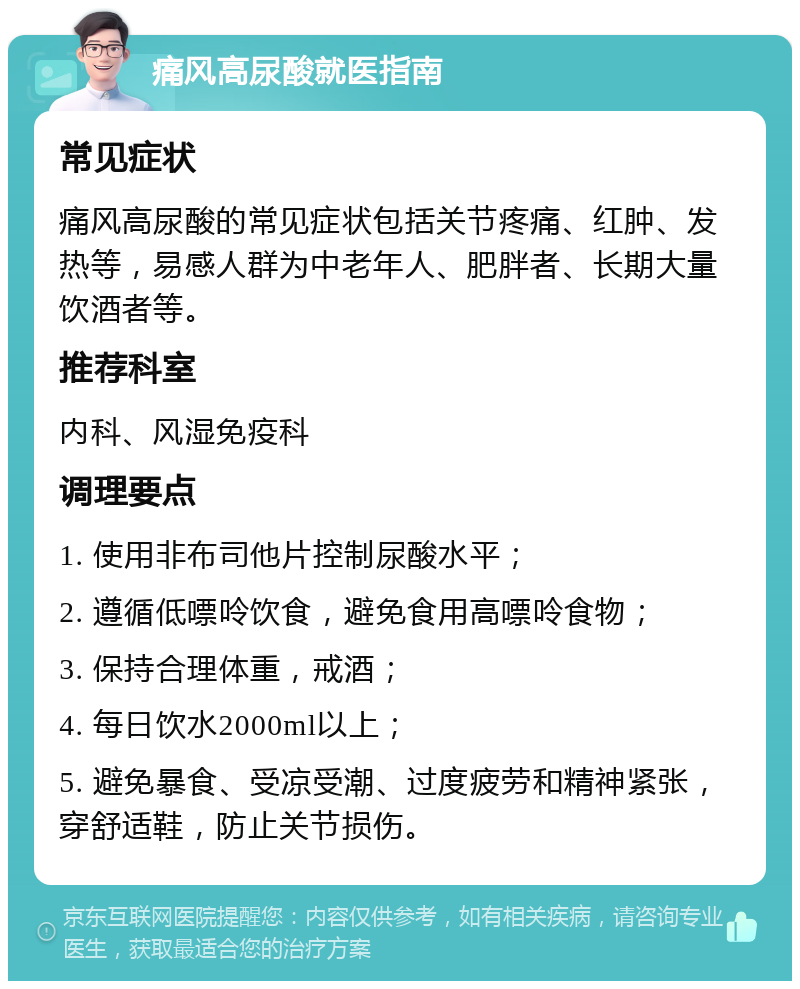 痛风高尿酸就医指南

常见症状

痛风高尿酸的常见症状包括关节疼痛、红肿、发热等，易感人群为中老年人、肥胖者、长期大量饮酒者等。

推荐科室

内科、风湿免疫科

调理要点

1. 使用非布司他片控制尿酸水平；

2. 遵循低嘌呤饮食，避免食用高嘌呤食物；

3. 保持合理体重，戒酒；

4. 每日饮水2000ml以上；

5. 避免暴食、受凉受潮、过度疲劳和精神紧张，穿舒适鞋，防止关节损伤。

京东互联网医院提醒您：内容仅供参考，如有相关疾病，请咨询专业医生，获取最适合您的治疗方案